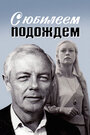 С юбилеем
подождем